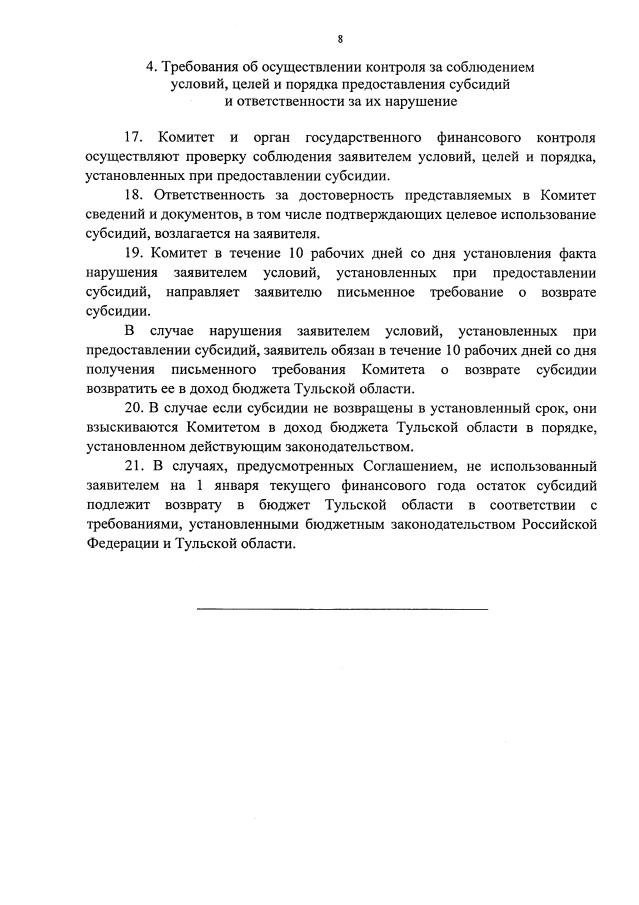 8

4. Требования об осуществлении контроля за соблюдением условий, целей и порядка предоставления субсидий и ответственности за их нарушение

17. Комитет и орган государственного финансового контроля осуществляют проверку соблюдения заявителем условий, целей и порядка, установленных при предоставлении субсидии.

18. Ответственность за достоверность представляемых в Комитет сведений и документов, в том числе подтверждающих целевое использование субсидий, возлагается на заявителя.

19. Комитет в течение 10 рабочих дней со дня установления факта нарушения заявителем условий, установленных при предоставлении субсидий, направляет заявителю письменное требование о возврате субсидии.

В случае нарушения заявителем условий, установленных при предоставлении субсидий, заявитель обязан в течение 10 рабочих дней со дня получения письменного требования Комитета о возврате субсидии возвратить ее в доход бюджета Тульской области.

20. В случае если субсидии не возвращены в установленный срок, они взыскиваются Комитетом в доход бюджета Тульской области в порядке, установленном действующим законодательством.

21. В случаях, предусмотренных Соглашением, не использованный заявителем на 1 января текущего финансового года остаток субсидий подлежит возврату в бюджет Тульской области в соответствии с требованиями, установленными бюджетным законодательством Российской Федерации и Тульской области.